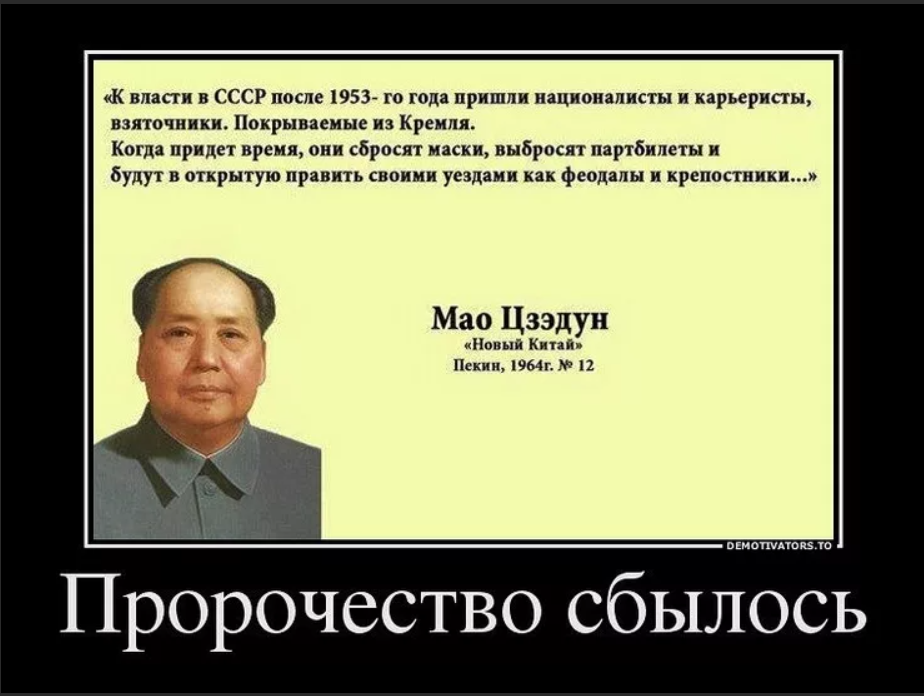 «К власти в СССР после 1953- го года пришли националисты и карьеристы, взяточники. Покрываемые из Кремля.
Когда придет время, они сбросят маски, выбросят партбилеты и будут в открытую править своими уездами как феодалы и крепостники...»

Мао Цзэдун
«Новый Китай»
Пекин, 1964г. № 12

DEMOTIVATORS.TO

Пророчество сбылось